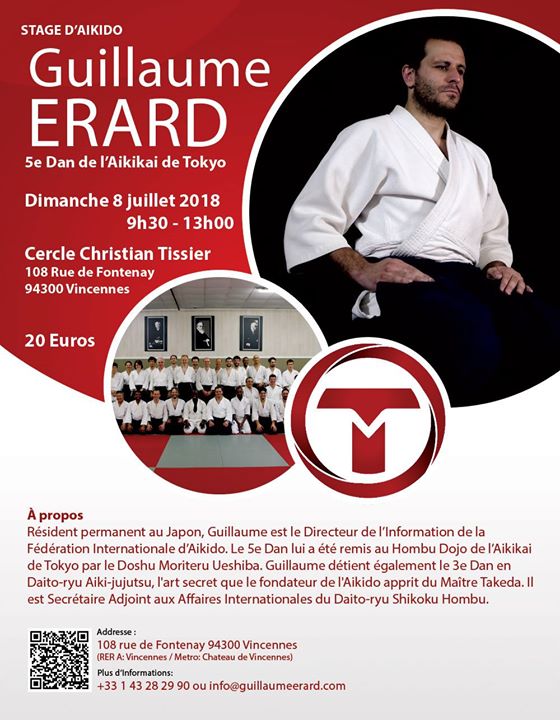 STAGE D'AIKIDO

Guillaume
ERARD

5e Dan de l'Aikikai de Tokyo

Dimanche 8 juillet 2018
9h30 - 13h00

Cercle Christian Tissier
108 Rue de Fontenay
94300 Vincennes

20 Euros

À propos
Résident permanent au Japon, Guillaume est le Directeur de l'Information de la Fédération Internationale d'Aikido. Le 5e Dan lui a été remis au Hombu Dojo de l'Aikikai de Tokyo par le Doshu Moriteru Ueshiba. Guillaume détient également le 3e Dan en Daito-ryu Aiki-jujutsu, l'art secret que le fondateur de l'Aikido apprit du Maître Takeda. Il est Secrétaire Adjoint aux Affaires Internationales du Daito-ryu Shikoku Hombu.

Addresse :
108 rue de Fontenay 94300 Vincennes
(RER A: Vincennes / Metro: Chateau de Vincennes)

Plus d'Informations:
+33 1 43 28 29 90 ou info@guillaumeerard.com